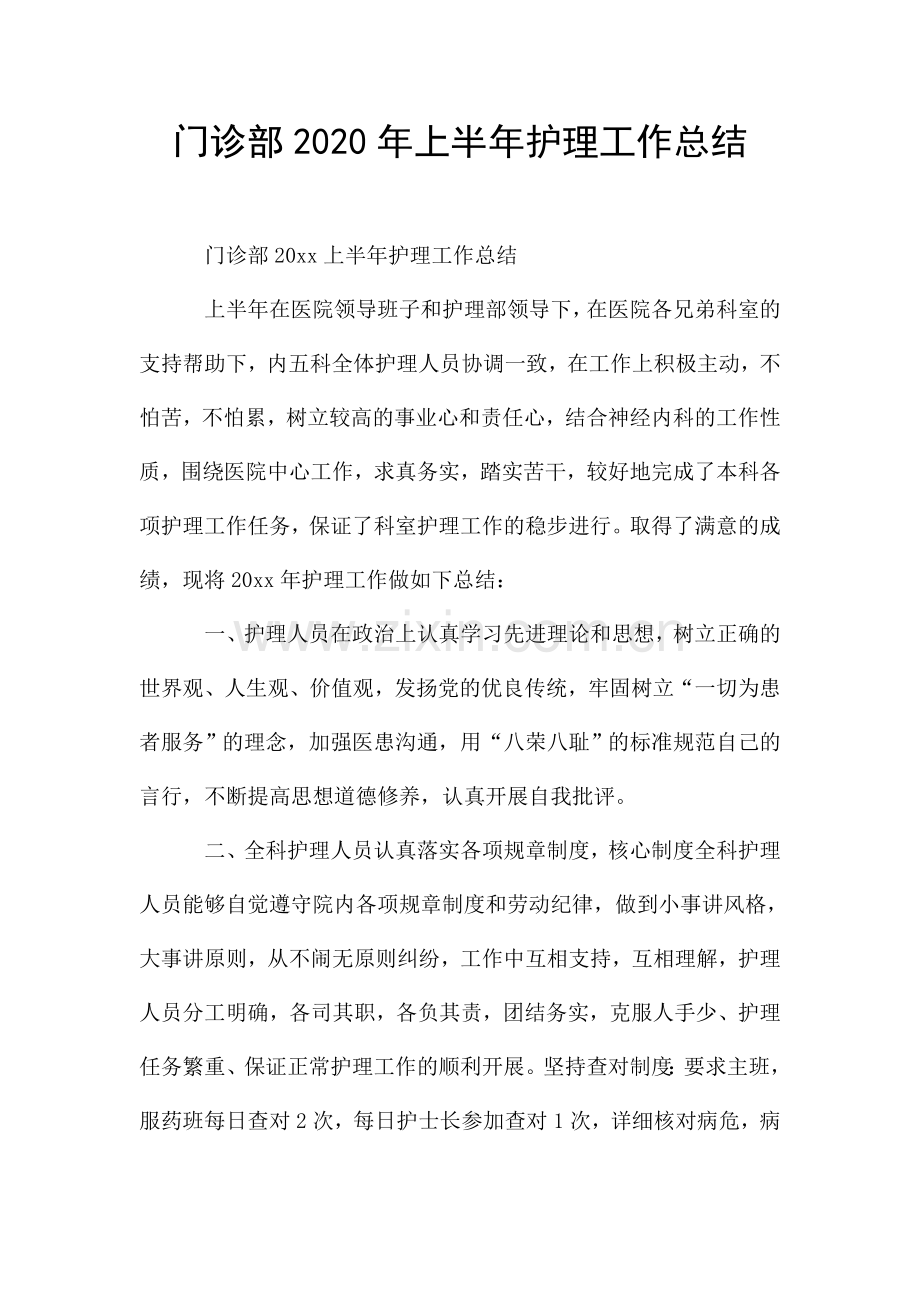 门诊部2020年上半年护理工作总结

门诊部20xx上半年护理工作总结

上半年在医院领导班子和护理部领导下，在医院各兄弟科室的支持帮助下，内五科全体护理人员协调一致，在工作上积极主动，不怕苦，不怕累，树立较高的事业心和责任心，结合神经内科的工作性质，围绕医院中心工作，求真务实，踏实苦干，较好地完成了本科各项护理工作任务，保证了科室护理工作的稳步进行。取得了满意的成绩，现将20xx年护理工作做如下总结：

一、护理人员在政治上认真学习先进理论和思想，树立正确的世界观、人生观、价值观，发扬党的优良传统，牢固树立“一切为患者服务”的理念，加强医患沟通，用“八荣八耻”的标准规范自己的言行，不断提高思想道德修养，认真开展自我批评。

二、全科护理人员认真落实各项规章制度，核心制度全科护理人员能够自觉遵守院内各项规章制度和劳动纪律，做到小事讲风格，大事讲原则，从不闹无原则纠纷，工作中互相支持，互相理解，护理人员分工明确，各司其职，各负其责，团结务实，克服人手少、护理任务繁重、保证正常护理工作的顺利开展。坚持查对制度：要求主班，服药班每日查对2次，每日护士长参加查对1次，详细核对病危，病

www.zixin.com.cn